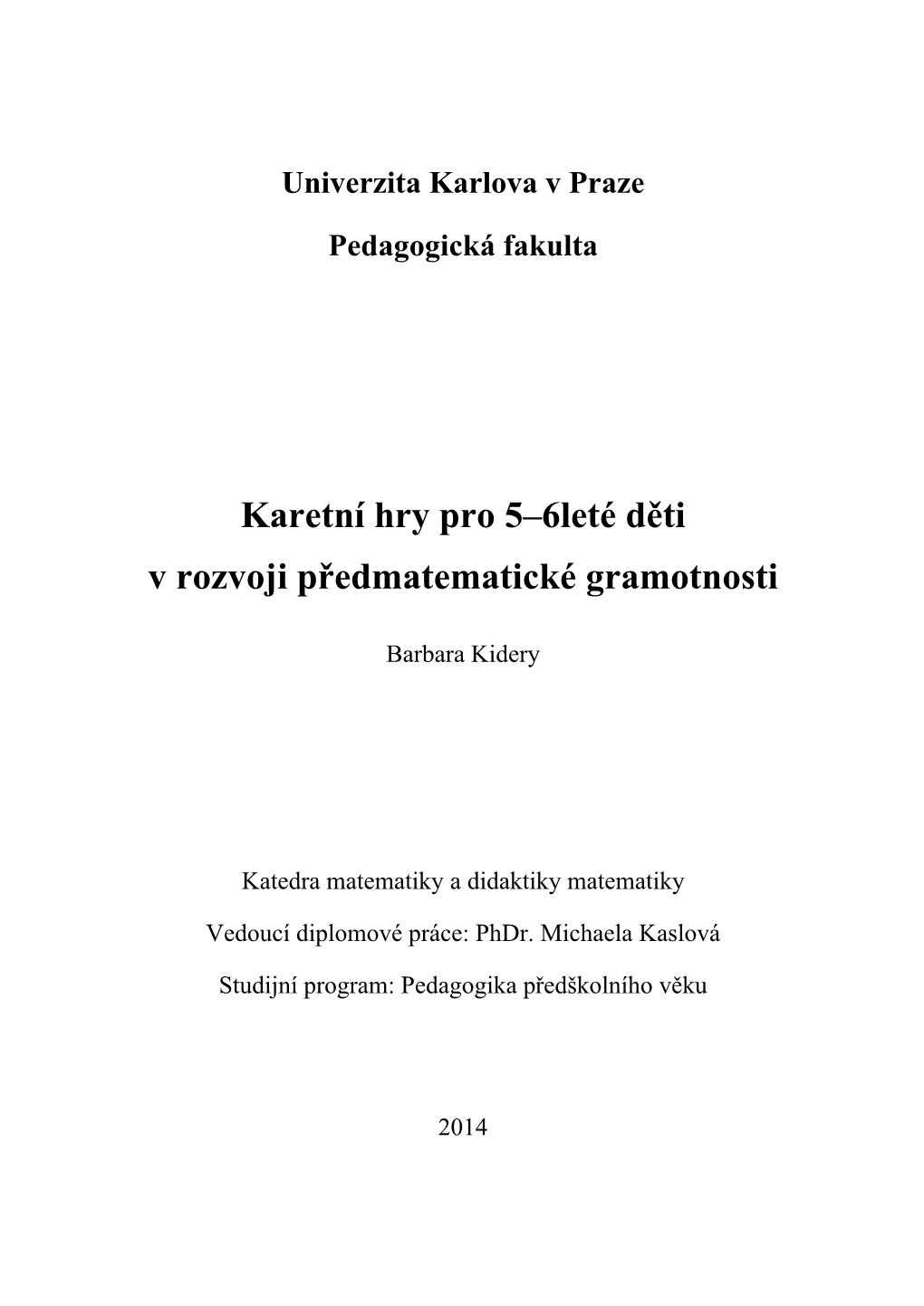 Univerzita Karlova v Praze

Pedagogická fakulta

Karetní hry pro 5–6leté děti
v rozvoji předmatematické gramotnosti

Barbara Kidery

Katedra matematiky a didaktiky matematiky

Vedoucí diplomové práce: PhDr. Michaela Kaslová

Studijní program: Pedagogika předškolního věku

2014